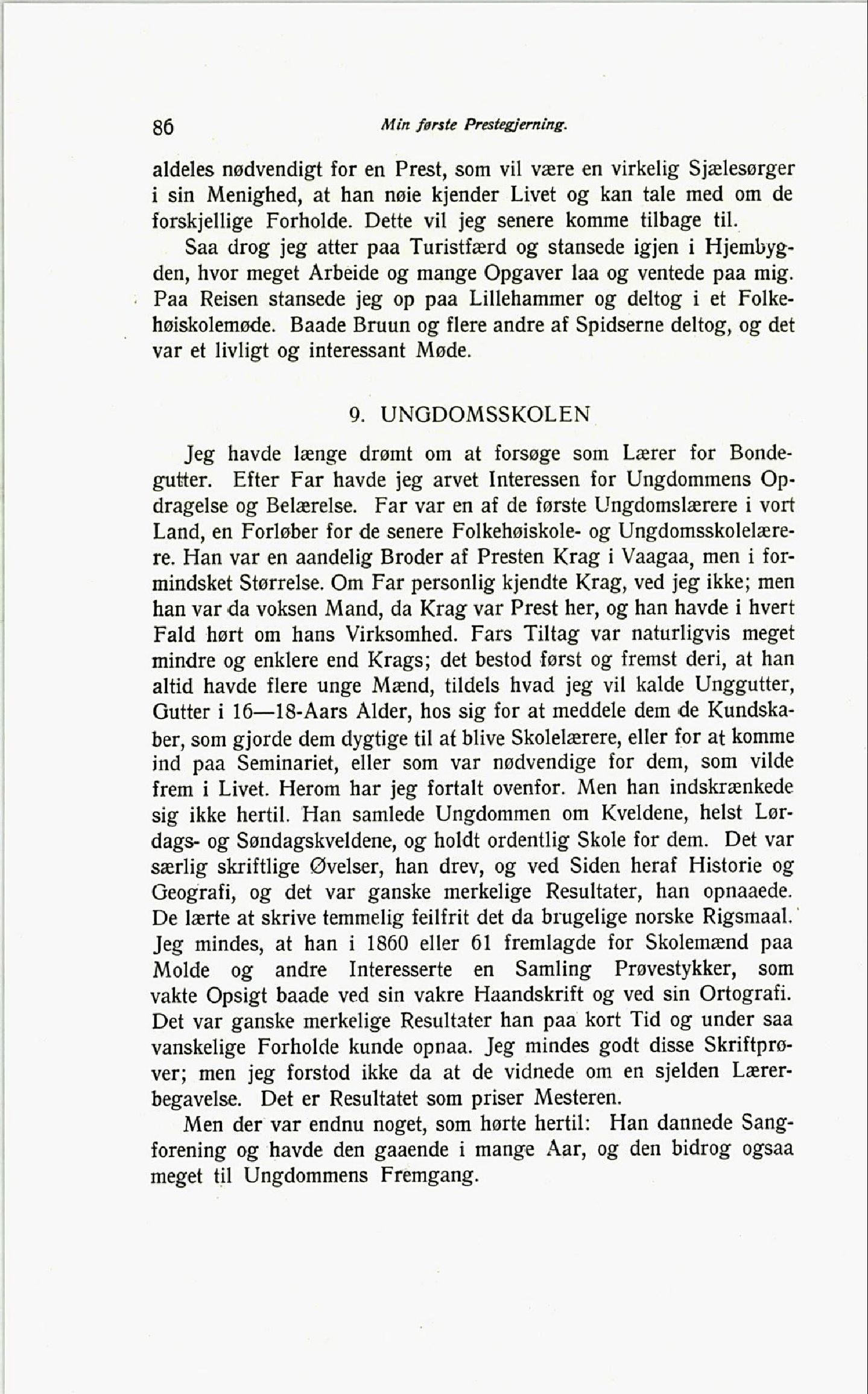 86 Min første Prestegjerning.

aldeles nødvendigt for en Prest, som vil være en virkelig Sjælesørger i sin Menighed, at han nøie kjender Livet og kan tale med om de forskjellige Forholde. Dette vil jeg senere komme tilbage til.

Saa drog jeg atter paa Turistfærd og stansede igjen i Hjembygden, hvor meget Arbeide og mange Opgaver laa og ventede paa mig. Paa Reisen stansede jeg op paa Lillehammer og deltog i et Folkehøiskolemøde. Baade Bruun og flere andre af Spidserne deltog, og det var et livligt og interessant Møde.

9. UNGDOMSSKOLEN

Jeg havde længe drømt om at forsøge som Lærer for Bondegutter. Efter Far havde jeg arvet Interessen for Ungdommens Opdragelse og Belærelse. Far var en af de første Ungdomslærere i vort Land, en Forløber for de senere Folkehøiskole- og Ungdomsskolelærere. Han var en aandelig Broder af Presten Krag i Vaagaa, men i formindsket Størrelse. Om Far personlig kjendte Krag, ved jeg ikke; men han var da voksen Mand, da Krag var Prest her, og han havde i hvert Fald hørt om hans Virksomhed. Fars Tiltag var naturligvis meget mindre og enklere end Krags; det bestod først og fremst deri, at han altid havde flere unge Mænd, tildels hvad jeg vil kalde Unggutter, Gutter i 16—18-Aars Alder, hos sig for at meddele dem de Kundskaber, som gjorde dem dygtige til at blive Skolelærere, eller for at komme ind paa Seminariet, eller som var nødvendige for dem, som vilde frem i Livet. Herom har jeg fortalt ovenfor. Men han indskrænkede sig ikke hertil. Han samlede Ungdommen om Kveldene, helst Lørdags- og Søndagskveldene, og holdt ordentlig Skole for dem. Det var særlig skriftlige Øvelser, han drev, og ved Siden heraf Historie og Geografi, og det var ganske merkelige Resultater, han opnaaede. De lærte at skrive temmelig feilfrit det da brugelige norske Rigsmaal. Jeg mindes, at han i 1860 eller 61 fremlagde for Skolemænd paa Molde og andre Interesserte en Samling Prøvestykker, som vakte Opsigt baade ved sin vakre Haandskrift og ved sin Ortografi. Det var ganske merkelige Resultater han paa kort Tid og under saa vanskelige Forholde kunde opnaa. Jeg mindes godt disse Skriftprøver; men jeg forstod ikke da at de vidnede om en sjelden Lærerbegavelse. Det er Resultatet som priser Mesteren.

Men der var endnu noget, som hørte hertil: Han dannede Sangforening og havde den gaaende i mange Aar, og den bidrog ogsaa meget til Ungdommens Fremgang.